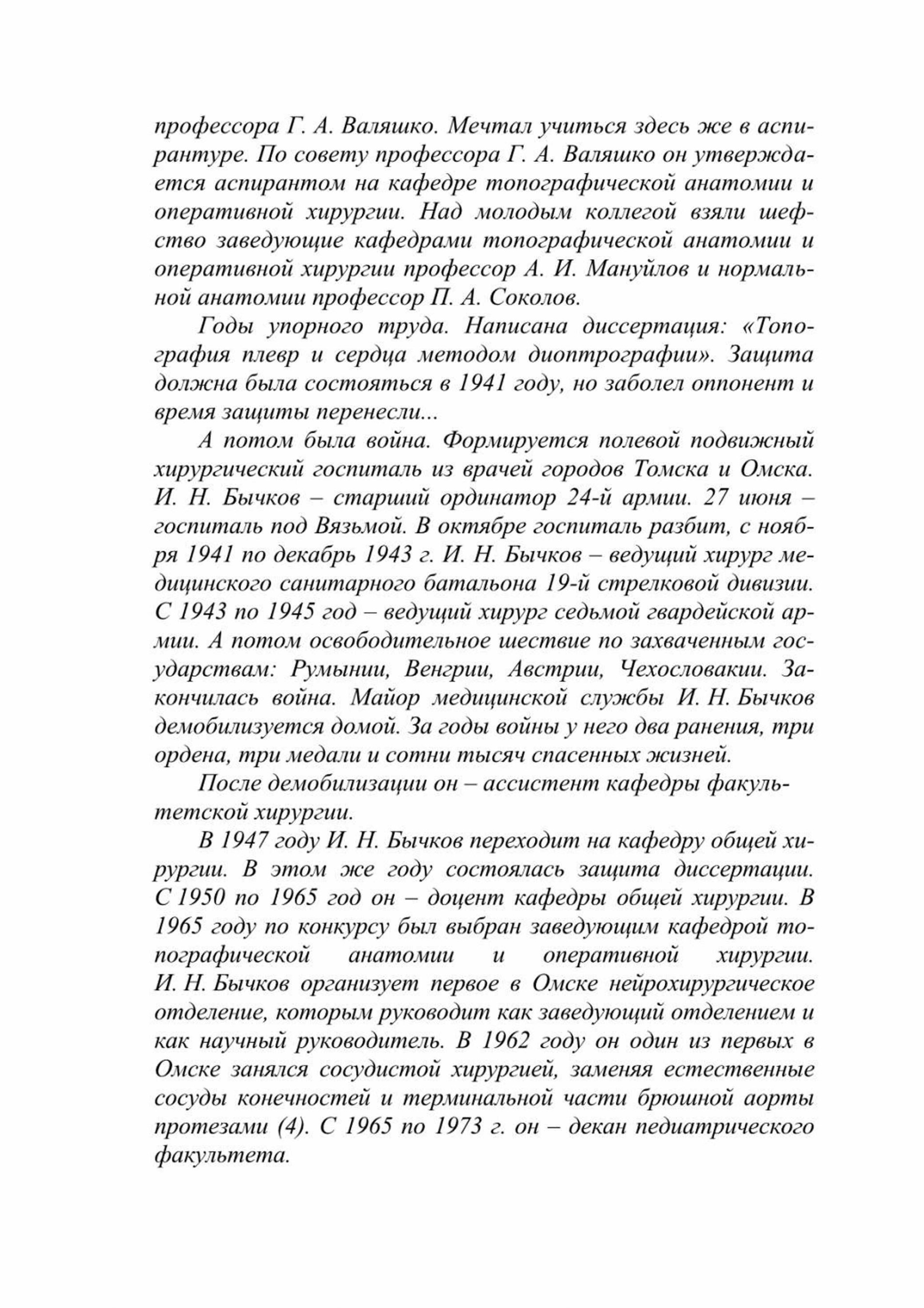 профессора Г. А. Валяшко. Мечтал учиться здесь же в аспирантуре. По совету профессора Г. А. Валяшко он утверждается аспирантом на кафедре топографической анатомии и оперативной хирургии. Над молодым коллегой взяли шефство заведующие кафедрами топографической анатомии и оперативной хирургии профессор А. И. Мануйлов и нормальной анатомии профессор П. А. Соколов.

Годы упорного труда. Написана диссертация: «Топография плевр и сердца методом диоптрографии». Защита должна была состояться в 1941 году, но заболел оппонент и время защиты перенесли...

А потом была война. Формируется полевой подвижный хирургический госпиталь из врачей городов Томска и Омска. И. Н. Бычков – старший ординатор 24-й армии. 27 июня – госпиталь под Вязьмой. В октябре госпиталь разбит, с ноября 1941 по декабрь 1943 г. И. Н. Бычков – ведущий хирург медицинского санитарного батальона 19-й стрелковой дивизии. С 1943 по 1945 год – ведущий хирург седьмой гвардейской армии. А потом освободительное шествие по захваченным государствам: Румынии, Венгрии, Австрии, Чехословакии. Закончилась война. Майор медицинской службы И. Н. Бычков демобилизуется домой. За годы войны у него два ранения, три ордена, три медали и сотни тысяч спасенных жизней.

После демобилизации он – ассистент кафедры факультетской хирургии.

В 1947 году И. Н. Бычков переходит на кафедру общей хирургии. В этом же году состоялась защита диссертации. С 1950 по 1965 год он – доцент кафедры общей хирургии. В 1965 году по конкурсу был выбран заведующим кафедрой топографической анатомии и оперативной хирургии. И. Н. Бычков организует первое в Омске нейрохирургическое отделение, которым руководит как заведующий отделением и как научный руководитель. В 1962 году он один из первых в Омске занялся сосудистой хирургией, заменяя естественные сосуды конечностей и терминальной части брюшной аорты протезами (4). С 1965 по 1973 г. он – декан педиатрического факультета.